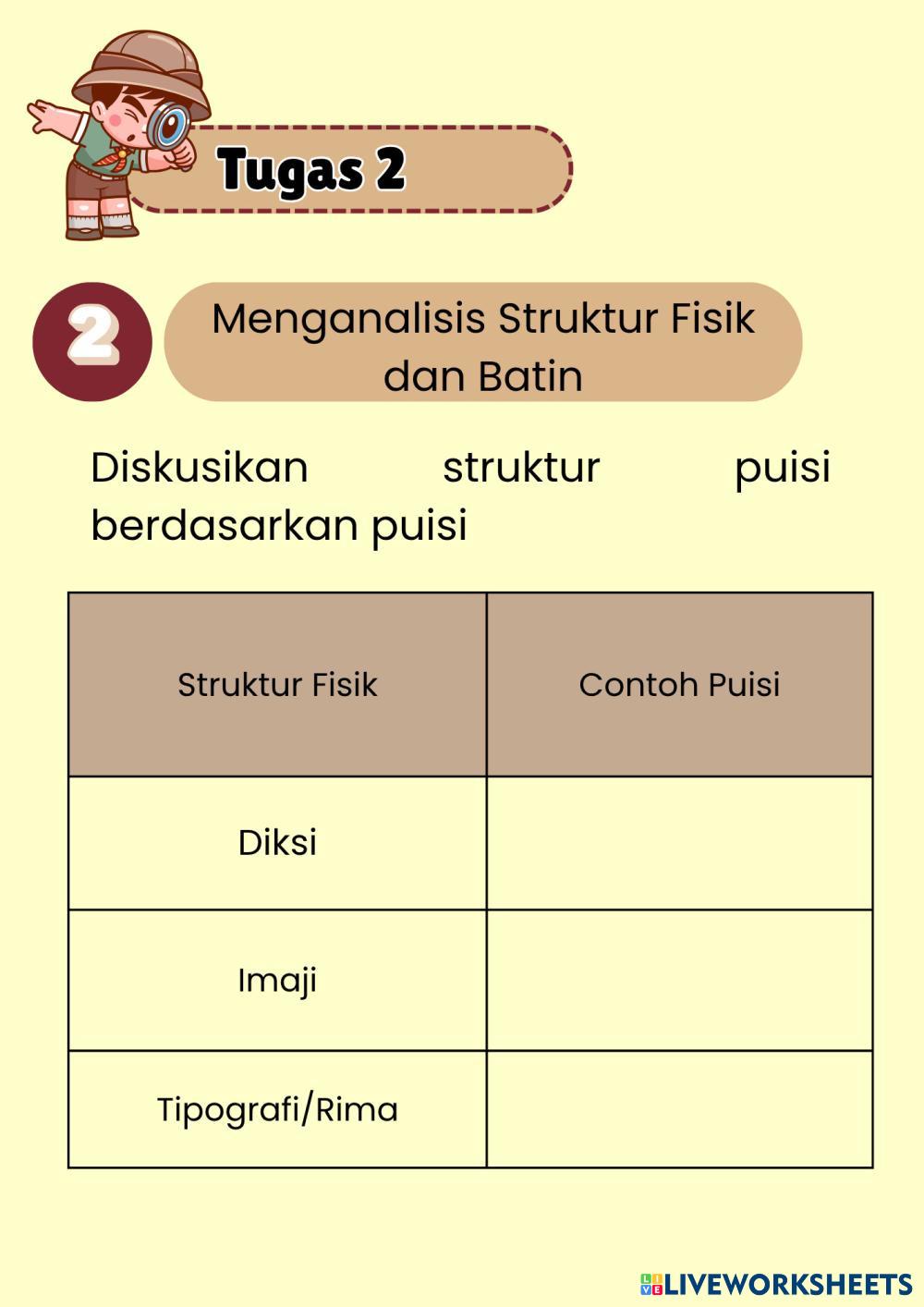 Tugas 2

2

Menganalisis Struktur Fisik dan Batin

Diskusikan struktur puisi berdasarkan puisi

| Struktur Fisik | Contoh Puisi |
|---|---|
| Diksi | |
| Imaji | |
| Tipografi/Rima | |

LIVEWORKSHEETS